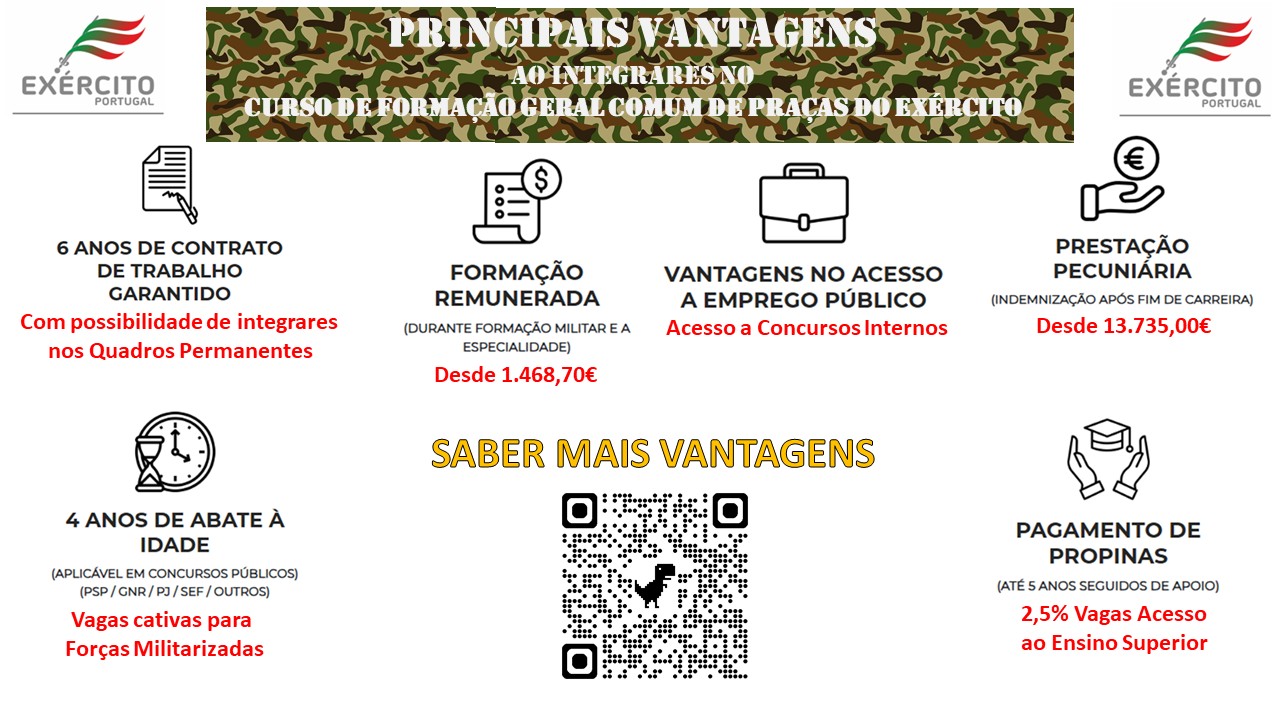 EXÉRCITO
PORTUGAL

PRINCIPAIS VANTAGENS
AO INTEGRARES NO
CURSO DE FORMAÇÃO GERAL COMUM DE PRAÇAS DO EXÉRCITO

EXÉRCITO
PORTUGAL

6 ANOS DE CONTRATO DE TRABALHO GARANTIDO
Com possibilidade de integrares nos Quadros Permanentes

FORMAÇÃO REMUNERADA
(DURANTE FORMAÇÃO MILITAR E A ESPECIALIDADE)
Desde 1.468,70€

VANTAGENS NO ACESSO A EMPREGO PÚBLICO
Acesso a Concursos Internos

PRESTAÇÃO PECUNIÁRIA
(INDEMNIZAÇÃO APÓS FIM DE CARREIRA)
Desde 13.735,00€

4 ANOS DE ABATE À IDADE
(APLICÁVEL EM CONCURSOS PÚBLICOS)
(PSP / GNR / PJ / SEF / OUTROS)
Vagas cativas para Forças Militarizadas

SABER MAIS VANTAGENS

PAGAMENTO DE PROPINAS
(ATÉ 5 ANOS SEGUIDOS DE APOIO)
2,5% Vagas Acesso ao Ensino Superior